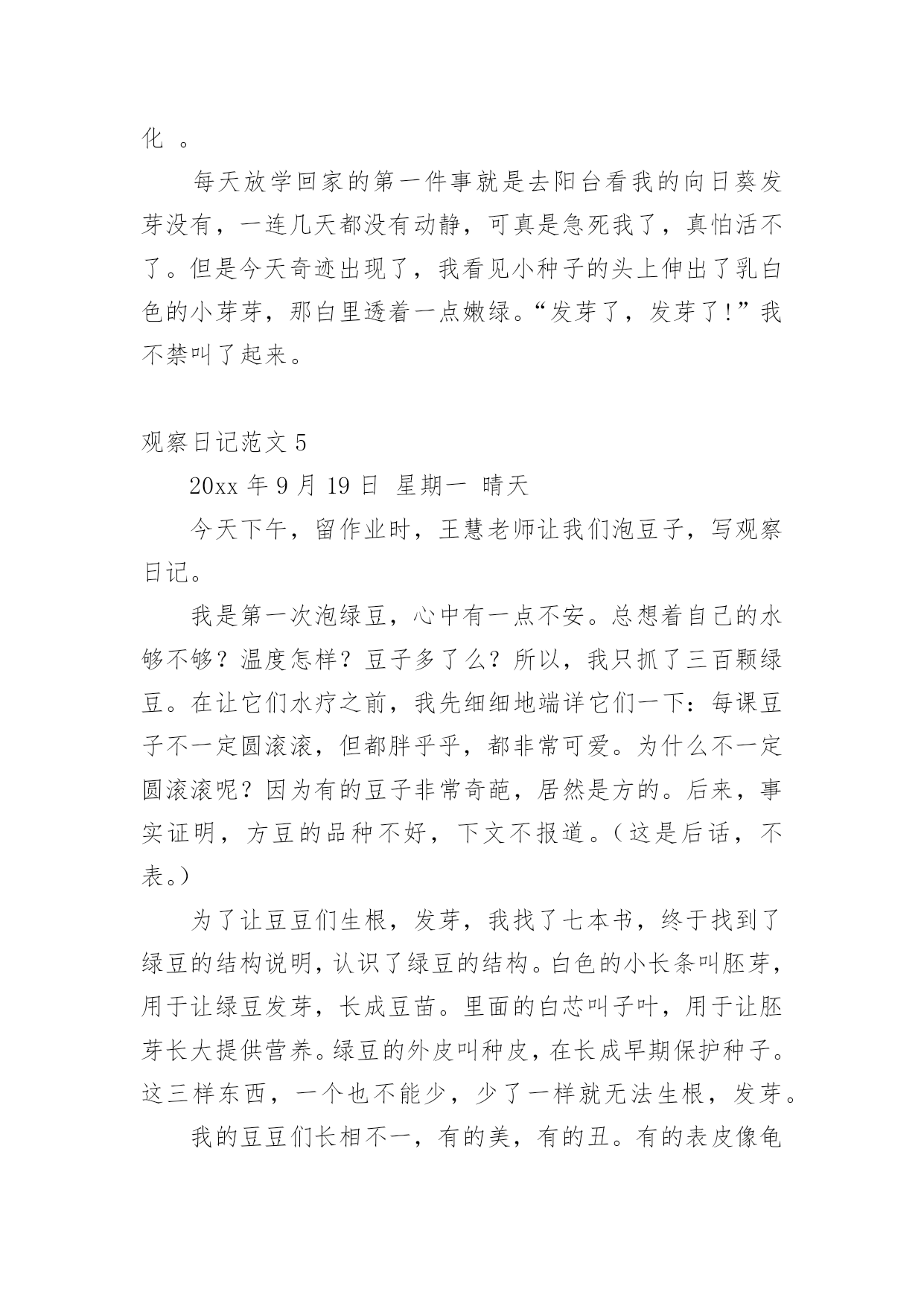 化 。

每天放学回家的第一件事就是去阳台看我的向日葵发芽没有，一连几天都没有动静，可真是急死我了，真怕活不了。但是今天奇迹出现了，我看见小种子的头上伸出了乳白色的小芽芽，那白里透着一点嫩绿。“发芽了，发芽了!”我不禁叫了起来。

观察日记范文 5

20xx 年 9 月 19 日 星期一 晴天

今天下午，留作业时，王慧老师让我们泡豆子，写观察日记。

我是第一次泡绿豆，心中有一点不安。总想着自己的水够不够？温度怎样？豆子多了么？所以，我只抓了三百颗绿豆。在让它们水疗之前，我先细细地端详它们一下：每课豆子不一定圆滚滚，但都胖乎乎，都非常可爱。为什么不一定圆滚滚呢？因为有的豆子非常奇葩，居然是方的。后来，事实证明，方豆的品种不好，下文不报道。（这是后话，不表。）

为了让豆豆们生根，发芽，我找了七本书，终于找到了绿豆的结构说明，认识了绿豆的结构。白色的小长条叫胚芽，用于让绿豆发芽，长成豆苗。里面的白芯叫子叶，用于让胚芽长大提供营养。绿豆的外皮叫种皮，在长成早期保护种子。这三样东西，一个也不能少，少了一样就无法生根，发芽。

我的豆豆们长相不一，有的美，有的丑。有的表皮像龟